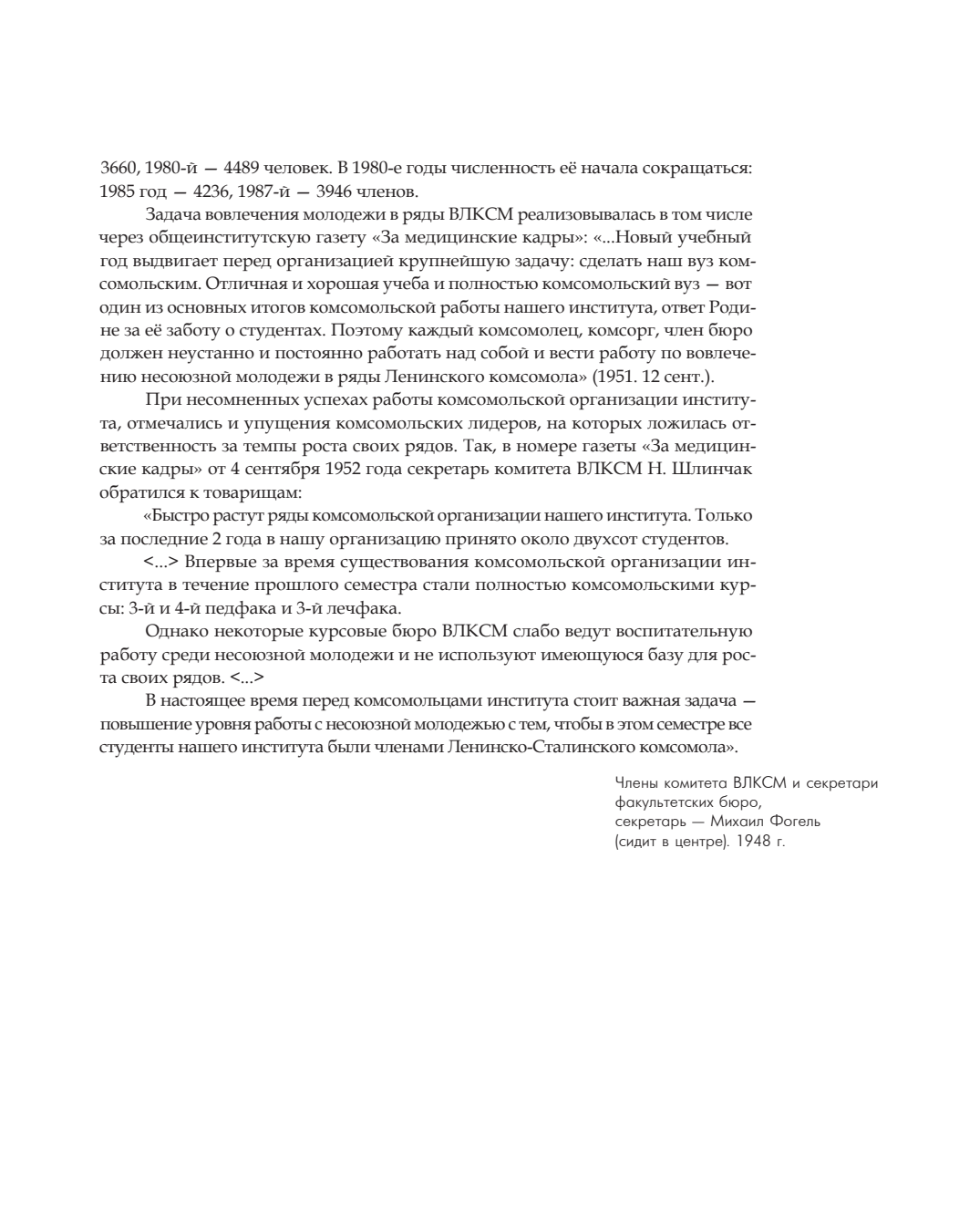 3660, 1980-й — 4489 человек. В 1980-е годы численность её начала сокращаться: 1985 год — 4236, 1987-й — 3946 членов.

Задача вовлечения молодежи в ряды ВЛКСМ реализовывалась в том числе через общеинститутскую газету «За медицинские кадры»: «...Новый учебный год выдвигает перед организацией крупнейшую задачу: сделать наш вуз комсомольским. Отличная и хорошая учеба и полностью комсомольский вуз — вот один из основных итогов комсомольской работы нашего института, ответ Родине за её заботу о студентах. Поэтому каждый комсомолец, комсорг, член бюро должен неустанно и постоянно работать над собой и вести работу по вовлечению несоюзной молодежи в ряды Ленинского комсомола» (1951. 12 сент.).

При несомненных успехах работы комсомольской организации института, отмечались и упущения комсомольских лидеров, на которых ложилась ответственность за темпы роста своих рядов. Так, в номере газеты «За медицинские кадры» от 4 сентября 1952 года секретарь комитета ВЛКСМ Н. Шлинчак обратился к товарищам:

«Быстро растут ряды комсомольской организации нашего института. Только за последние 2 года в нашу организацию принято около двухсот студентов.

<...> Впервые за время существования комсомольской организации института в течение прошлого семестра стали полностью комсомольскими курсы: 3-й и 4-й педфака и 3-й лечфака.

Однако некоторые курсовые бюро ВЛКСМ слабо ведут воспитательную работу среди несоюзной молодежи и не используют имеющуюся базу для роста своих рядов. <...>

В настоящее время перед комсомольцами института стоит важная задача — повышение уровня работы с несоюзной молодежью с тем, чтобы в этом семестре все студенты нашего института были членами Ленинско-Сталинского комсомола».

Члены комитета ВЛКСМ и секретари факультетских бюро, секретарь — Михаил Фогель (сидит в центре). 1948 г.